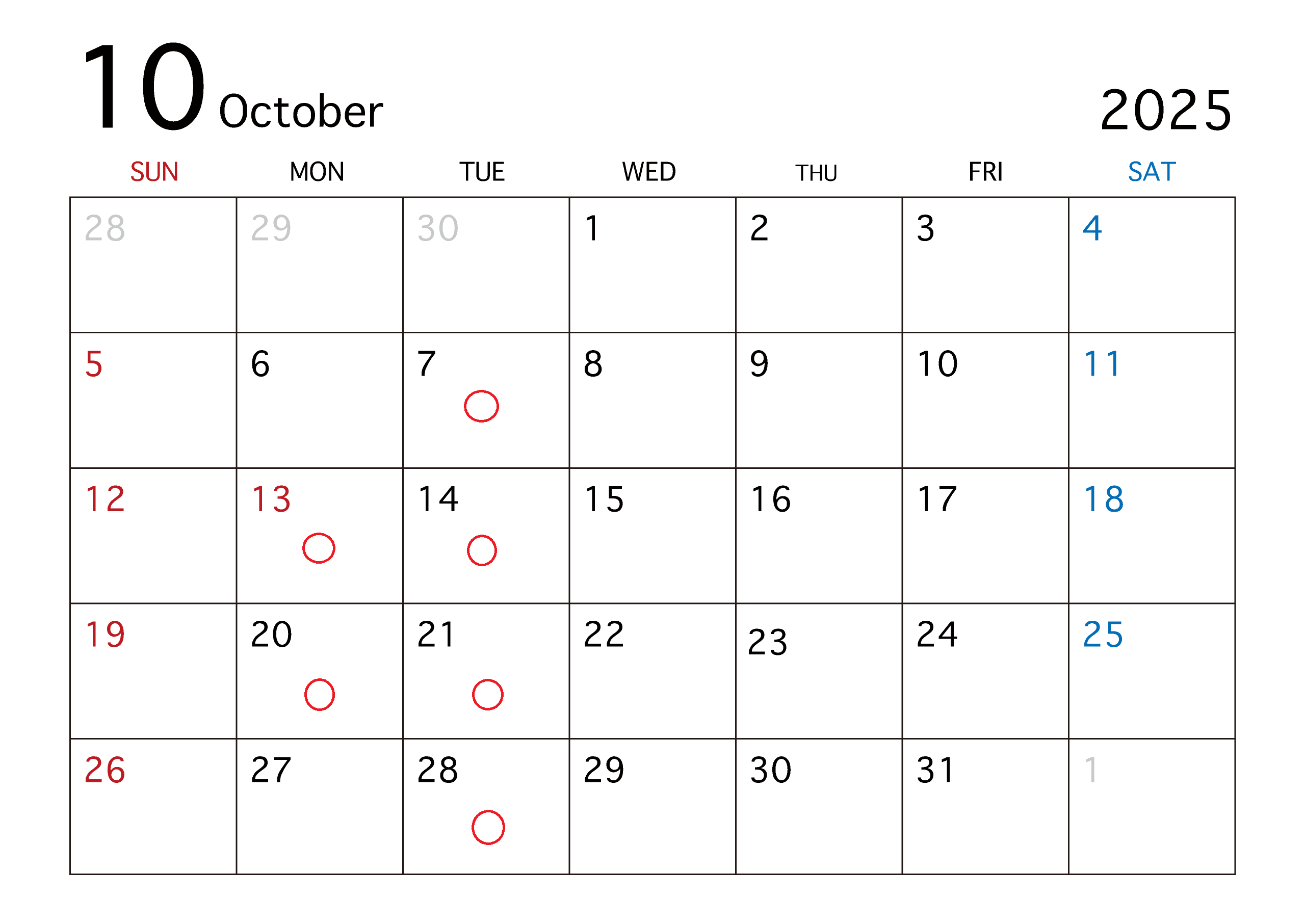 10 October

2025

| SUN | MON | TUE | WED | THU | FRI | SAT |
|---|---|---|---|---|---|---|
| 28 | 29 | 30 | 1 | 2 | 3 | 4 |
| 5 | 6 | 7 ○ | 8 | 9 | 10 | 11 |
| 12 | 13 ○ | 14 ○ | 15 | 16 | 17 | 18 |
| 19 | 20 ○ | 21 ○ | 22 | 23 | 24 | 25 |
| 26 | 27 | 28 ○ | 29 | 30 | 31 | 1 |